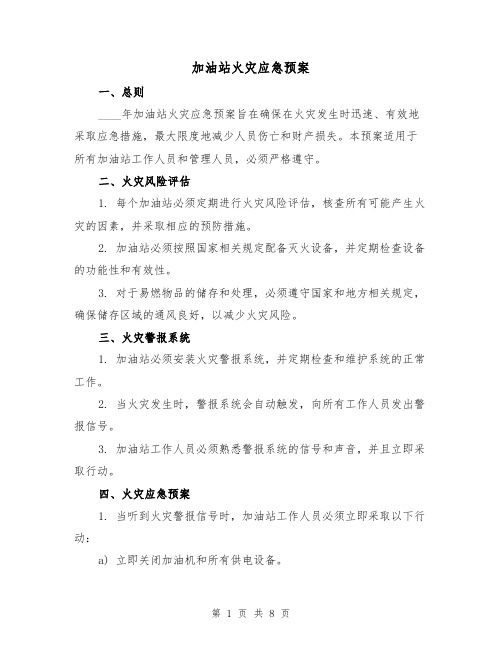 加油站火灾应急预案

一、总则

____年加油站火灾应急预案旨在确保在火灾发生时迅速、有效地采取应急措施，最大限度地减少人员伤亡和财产损失。本预案适用于所有加油站工作人员和管理人员，必须严格遵守。

二、火灾风险评估

1. 每个加油站必须定期进行火灾风险评估，核查所有可能产生火灾的因素，并采取相应的预防措施。

2. 加油站必须按照国家相关规定配备灭火设备，并定期检查设备的功能性和有效性。

3. 对于易燃物品的储存和处理，必须遵守国家和地方相关规定，确保储存区域的通风良好，以减少火灾风险。

三、火灾警报系统

1. 加油站必须安装火灾警报系统，并定期检查和维护系统的正常工作。

2. 当火灾发生时，警报系统会自动触发，向所有工作人员发出警报信号。

3. 加油站工作人员必须熟悉警报系统的信号和声音，并且立即采取行动。

四、火灾应急预案

1. 当听到火灾警报信号时，加油站工作人员必须立即采取以下行动：

a) 立即关闭加油机和所有供电设备。

第 1 页 共 8 页